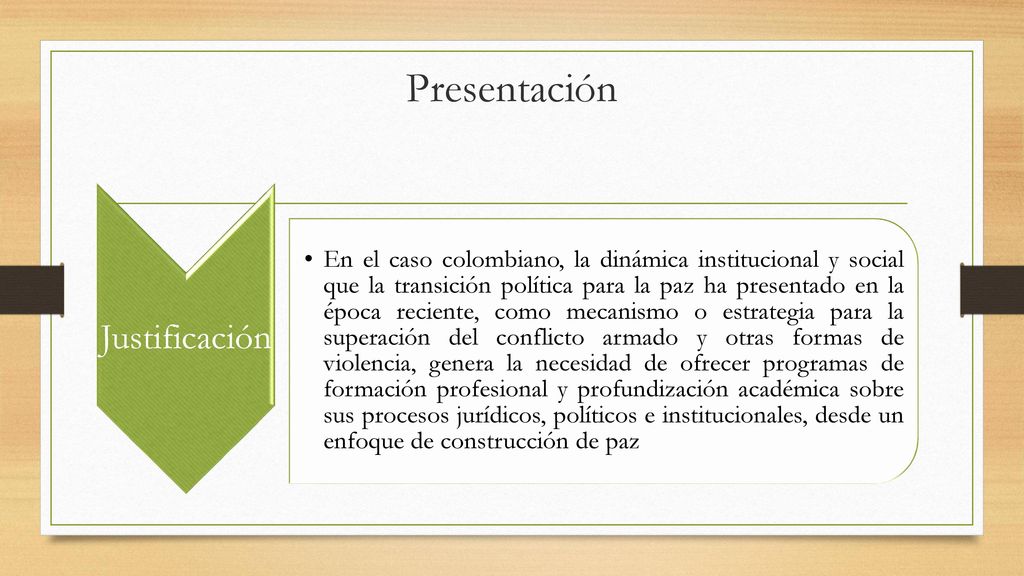 Presentación

Justificación

• En el caso colombiano, la dinámica institucional y social que la transición política para la paz ha presentado en la época reciente, como mecanismo o estrategia para la superación del conflicto armado y otras formas de violencia, genera la necesidad de ofrecer programas de formación profesional y profundización académica sobre sus procesos jurídicos, políticos e institucionales, desde un enfoque de construcción de paz